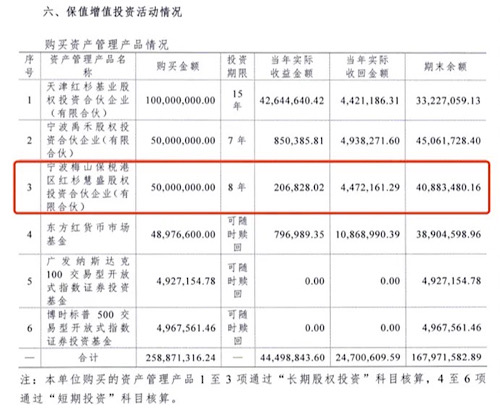 六、保值增值投资活动情况

购买资产管理产品情况

| 序号 | 资产管理产品名称 | 购买金额 | 投资期限 | 当年实际收益金额 | 当年实际收回金额 | 期末余额 |
|---|---|---|---|---|---|---|
| 1 | 天津红杉基业股权投资合伙企业（有限合伙） | 100,000,000.00 | 15年 | 42,644,640.42 | 4,421,186.31 | 33,227,059.13 |
| 2 | 宁波禹禾股权投资合伙企业（有限合伙） | 50,000,000.00 | 7年 | 850,385.81 | 4,938,271.60 | 45,061,728.40 |
| 3 | 宁波梅山保税港区红杉慧盛股权投资合伙企业（有限合伙） | 50,000,000.00 | 8年 | 206,828.02 | 4,472,161.29 | 40,883,480.16 |
| 4 | 东方红货币市场基金 | 48,976,600.00 | 可随时赎回 | 796,989.35 | 10,868,990.39 | 38,904,598.96 |
| 5 | 广发纳斯达克100交易型开放式指数证券投资基金 | 4,927,154.78 | 可随时赎回 | 0.00 | 0.00 | 4,927,154.78 |
| 6 | 博时标普500交易型开放式指数证券投资基金 | 4,967,561.46 | 可随时赎回 | 0.00 | 0.00 | 4,967,561.46 |
| — | 合计 | 258,871,316.24 | — | 44,498,843.60 | 24,700,609.59 | 167,971,582.89 |

注：本单位购买的资产管理产品1至3项通过“长期股权投资”科目核算，4至6项通过“短期投资”科目核算。